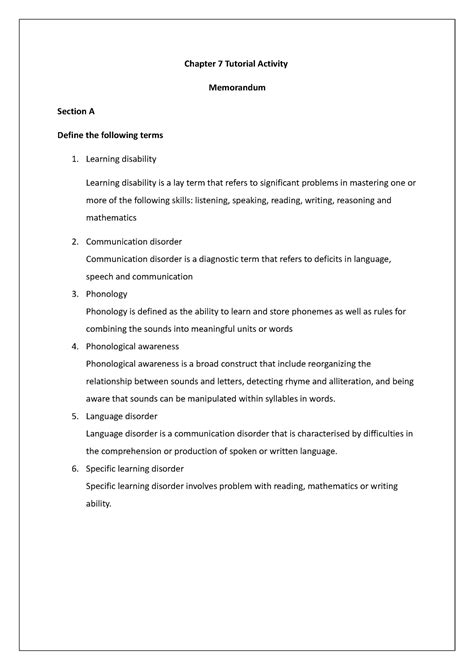 Chapter 7 Tutorial Activity

Memorandum

Section A

Define the following terms

1. Learning disability

Learning disability is a lay term that refers to significant problems in mastering one or more of the following skills: listening, speaking, reading, writing, reasoning and mathematics

2. Communication disorder
Communication disorder is a diagnostic term that refers to deficits in language, speech and communication
3. Phonology
Phonology is defined as the ability to learn and store phonemes as well as rules for combining the sounds into meaningful units or words
4. Phonological awareness
Phonological awareness is a broad construct that include reorganizing the relationship between sounds and letters, detecting rhyme and alliteration, and being aware that sounds can be manipulated within syllables in words.
5. Language disorder
Language disorder is a communication disorder that is characterised by difficulties in the comprehension or production of spoken or written language.
6. Specific learning disorder
Specific learning disorder involves problem with reading, mathematics or writing ability.